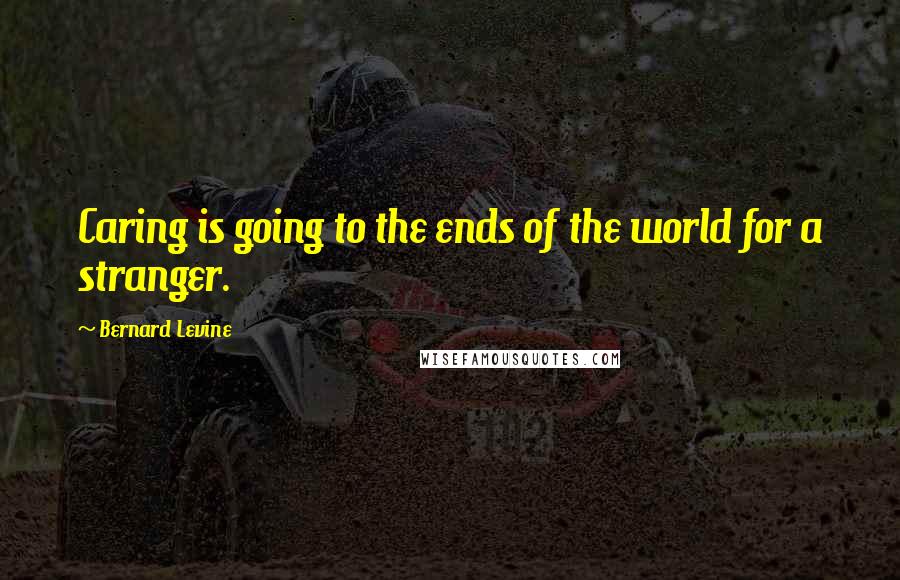 Caring is going to the ends of the world for a stranger.

~ Bernard Levine

WISEFAMOUSQUOTES.COM

102